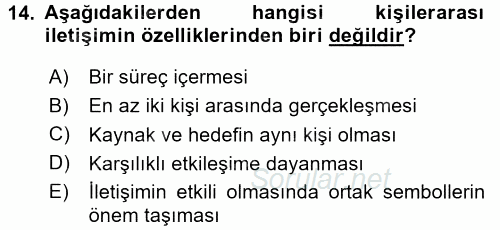 14. Aşağıdakilerden hangisi kişilerarası iletişimin özelliklerinden biri değildir?

A) Bir süreç içermesi
B) En az iki kişi arasında gerçekleşmesi
C) Kaynak ve hedefin aynı kişi olması
D) Karşılıklı etkileşime dayanması
E) İletişimin etkili olmasında ortak sembollerin önem taşıması

Sorular.net